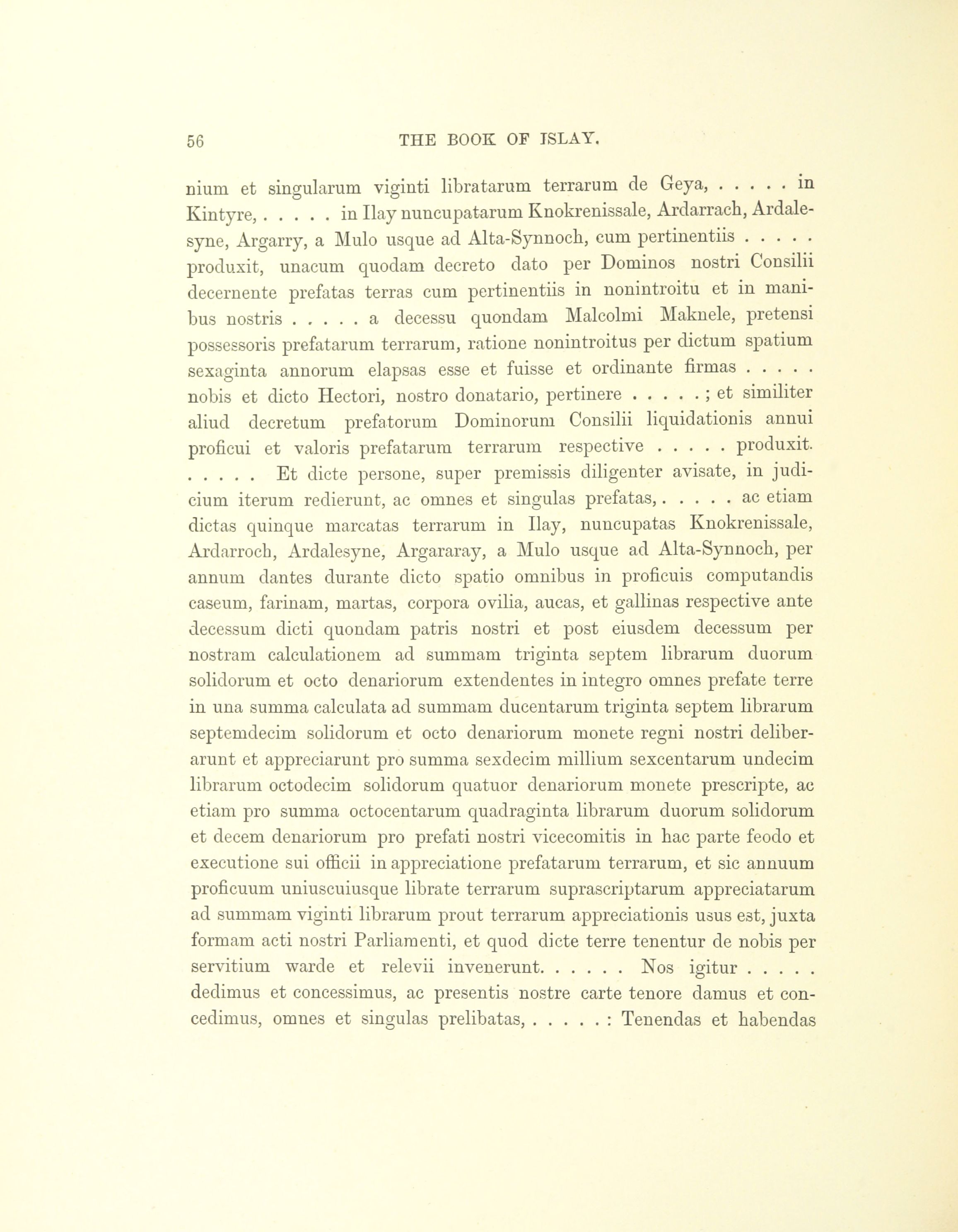 56 THE BOOK OF ISLAY.

nium et singularum viginti libratarum terrarum de Geya, . . . . . in Kintyre, . . . . . in Ilay nuncupatarum Knokrenissale, Ardarrach, Ardalesyne, Argarry, a Mulo usque ad Alta-Synnoch, cum pertinentiis . . . . . produxit, unacum quodam decreto dato per Dominos nostri Consilii decernente prefatas terras cum pertinentiis in nonintroitu et in manibus nostris . . . . . a decessu quondam Malcolmi Maknele, pretensi possessoris prefatarum terrarum, ratione nonintroitus per dictum spatium sexaginta annorum elapsas esse et fuisse et ordinante firmas . . . . . nobis et dicto Hectori, nostro donatario, pertinere . . . . . ; et similiter aliud decretum prefatorum Dominorum Consilii liquidationis annui proficui et valoris prefatarum terrarum respective . . . . . produxit. . . . . . Et dicte persone, super premissis diligenter avisate, in judicium iterum redierunt, ac omnes et singulas prefatas, . . . . . ac etiam dictas quinque marcatas terrarum in Ilay, nuncupatas Knokrenissale, Ardarroch, Ardalesyne, Argararay, a Mulo usque ad Alta-Synnoch, per annum dantes durante dicto spatio omnibus in proficuis computandis caseum, farinam, martas, corpora ovilia, aucas, et gallinas respective ante decessum dicti quondam patris nostri et post eiusdem decessum per nostram calculationem ad summam triginta septem librarum duorum solidorum et octo denariorum extendentes in integro omnes prefate terre in una summa calculata ad summam ducentarum triginta septem librarum septemdecim solidorum et octo denariorum monete regni nostri deliberarunt et appreciarunt pro summa sexdecim millium sexcentarum undecim librarum octodecim solidorum quatuor denariorum monete prescripte, ac etiam pro summa octocentarum quadraginta librarum duorum solidorum et decem denariorum pro prefati nostri vicecomitis in hac parte feodo et executione sui officii in appreciatione prefatarum terrarum, et sic annuum proficuum uniuscuiusque librate terrarum suprascriptarum appreciatarum ad summam viginti librarum prout terrarum appreciationis usus est, juxta formam acti nostri Parliamenti, et quod dicte terre tenentur de nobis per servitium warde et relevii invenerunt. . . . . . Nos igitur . . . . . dedimus et concessimus, ac presentis nostre carte tenore damus et concedimus, omnes et singulas prelibatas, . . . . . : Tenendas et habendas